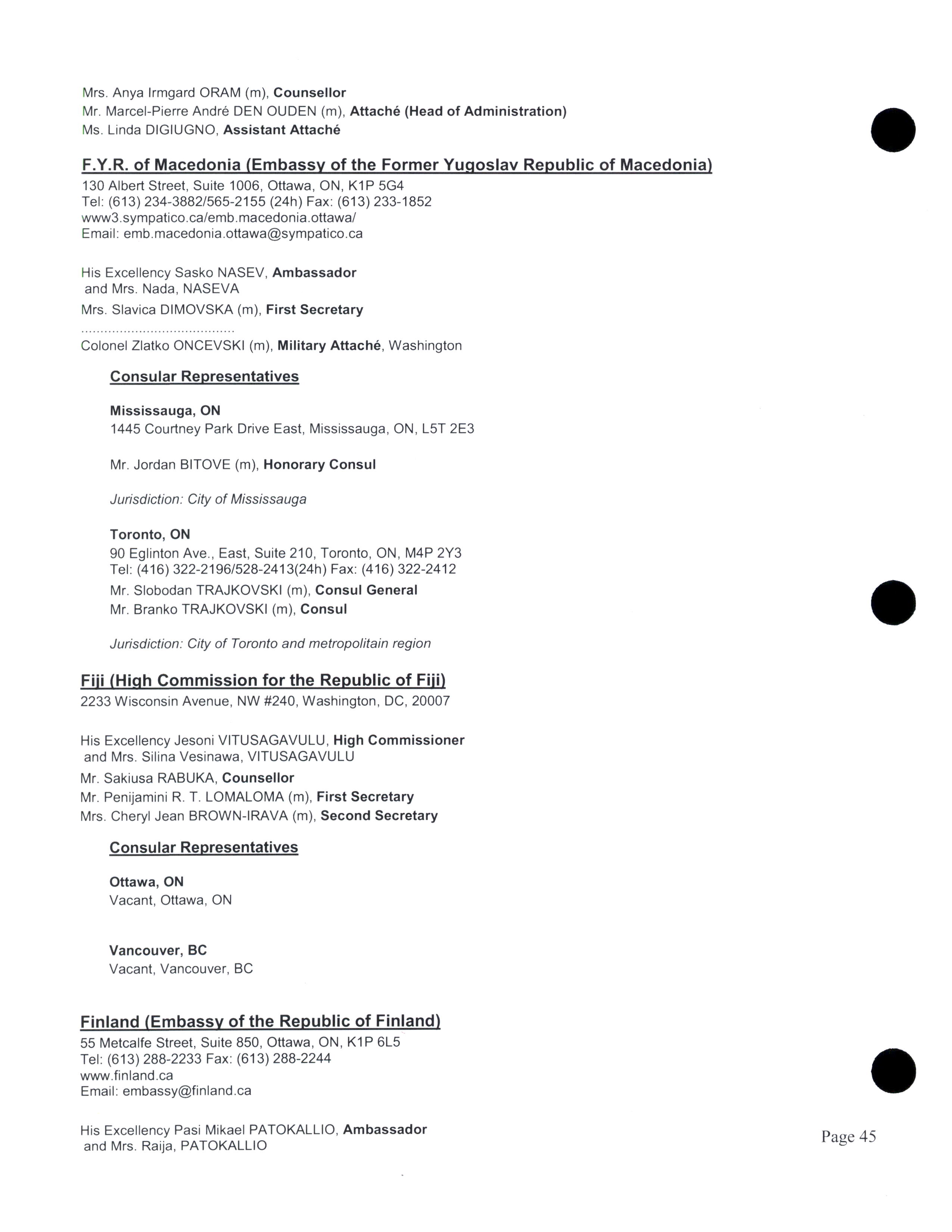 Mrs. Anya Irmgard ORAM (m), Counsellor
Mr. Marcel-Pierre André DEN OUDEN (m), Attaché (Head of Administration)
Ms. Linda DIGIUGNO, Assistant Attaché

F.Y.R. of Macedonia (Embassy of the Former Yugoslav Republic of Macedonia)
130 Albert Street, Suite 1006, Ottawa, ON, K1P 5G4
Tel: (613) 234-3882/565-2155 (24h) Fax: (613) 233-1852
www3.sympatico.ca/emb.macedonia.ottawa/
Email: emb.macedonia.ottawa@sympatico.ca

His Excellency Sasko NASEV, Ambassador
and Mrs. Nada, NASEVA
Mrs. Slavica DIMOVSKA (m), First Secretary
.......................................
Colonel Zlatko ONCEVSKI (m), Military Attaché, Washington

Consular Representatives

Mississauga, ON
1445 Courtney Park Drive East, Mississauga, ON, L5T 2E3

Mr. Jordan BITOVE (m), Honorary Consul

Jurisdiction: City of Mississauga

Toronto, ON
90 Eglinton Ave., East, Suite 210, Toronto, ON, M4P 2Y3
Tel: (416) 322-2196/528-2413(24h) Fax: (416) 322-2412
Mr. Slobodan TRAJKOVSKI (m), Consul General
Mr. Branko TRAJKOVSKI (m), Consul

Jurisdiction: City of Toronto and metropolitain region

Fiji (High Commission for the Republic of Fiji)
2233 Wisconsin Avenue, NW #240, Washington, DC, 20007

His Excellency Jesoni VITUSAGAVULU, High Commissioner
and Mrs. Silina Vesinawa, VITUSAGAVULU
Mr. Sakiusa RABUKA, Counsellor
Mr. Penijamini R. T. LOMALOMA (m), First Secretary
Mrs. Cheryl Jean BROWN-IRAVA (m), Second Secretary

Consular Representatives

Ottawa, ON
Vacant, Ottawa, ON

Vancouver, BC
Vacant, Vancouver, BC

Finland (Embassy of the Republic of Finland)
55 Metcalfe Street, Suite 850, Ottawa, ON, K1P 6L5
Tel: (613) 288-2233 Fax: (613) 288-2244
www.finland.ca
Email: embassy@finland.ca

His Excellency Pasi Mikael PATOKALLIO, Ambassador
and Mrs. Raija, PATOKALLIO

Page 45